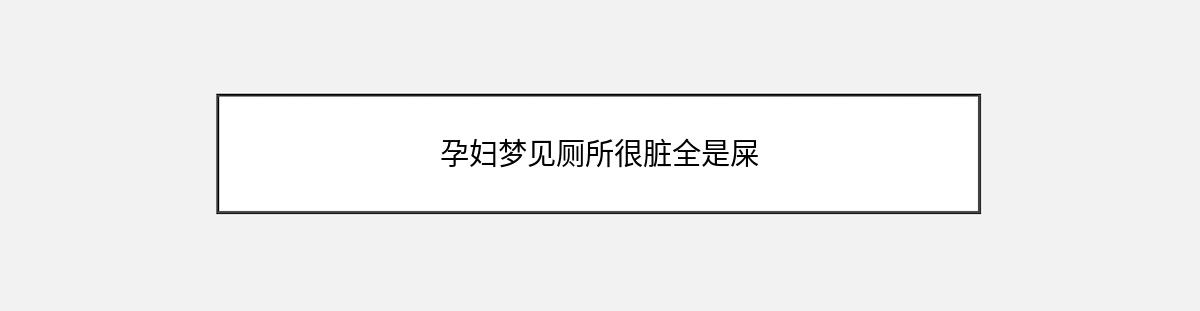 孕妇梦见厕所很脏全是屎